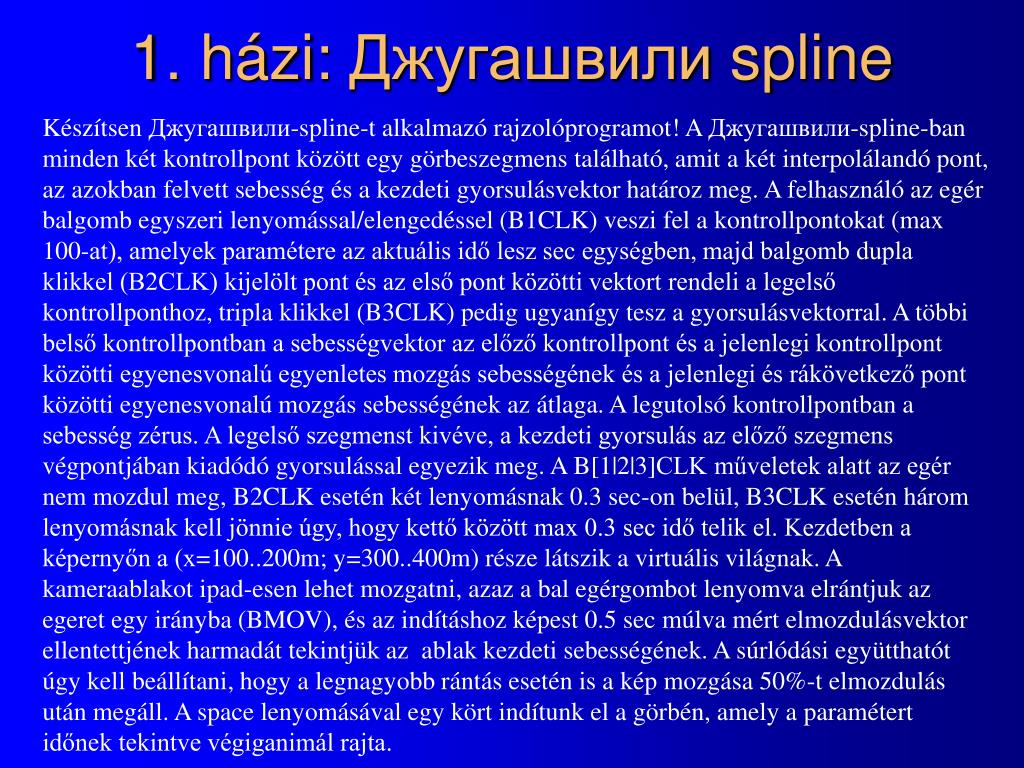 1. házi: Джугашвили spline

Készítsen Джугашвили-spline-t alkalmazó rajzolóprogramot! A Джугашвили-spline-ban minden két kontrollpont között egy görbeszegmens található, amit a két interpolálandó pont, az azokban felvett sebesség és a kezdeti gyorsulásvektor határoz meg. A felhasználó az egér balgomb egyszeri lenyomással/elengedéssel (B1CLK) veszi fel a kontrollpontokat (max 100-at), amelyek paramétere az aktuális idő lesz sec egységben, majd balgomb dupla klikkel (B2CLK) kijelölt pont és az első pont közötti vektort rendeli a legelső kontrollponthoz, tripla klikkel (B3CLK) pedig ugyanígy tesz a gyorsulásvektorral. A többi belső kontrollpontban a sebességvektor az előző kontrollpont és a jelenlegi kontrollpont közötti egyenesvonalú egyenletes mozgás sebességének és a jelenlegi és rákövetkező pont közötti egyenesvonalú mozgás sebességének az átlaga. A legutolsó kontrollpontban a sebesség zérus. A legelső szegmenst kivéve, a kezdeti gyorsulás az előző szegmens végpontjában kiadódó gyorsulással egyezik meg. A B[1|2|3]CLK műveletek alatt az egér nem mozdul meg, B2CLK esetén két lenyomásnak 0.3 sec-on belül, B3CLK esetén három lenyomásnak kell jönnie úgy, hogy kettő között max 0.3 sec idő telik el. Kezdetben a képernyőn a (x=100..200m; y=300..400m) része látszik a virtuális világnak. A kameraablakot ipad-esen lehet mozgatni, azaz a bal egérgombot lenyomva elrántjuk az egeret egy irányba (BMOV), és az indításhoz képest 0.5 sec múlva mért elmozdulásvektor ellentettjének harmadát tekintjük az ablak kezdeti sebességének. A súrlódási együtthatót úgy kell beállítani, hogy a legnagyobb rántás esetén is a kép mozgása 50%-t elmozdulás után megáll. A space lenyomásával egy kört indítunk el a görbén, amely a paramétert időnek tekintve végiganimál rajta.